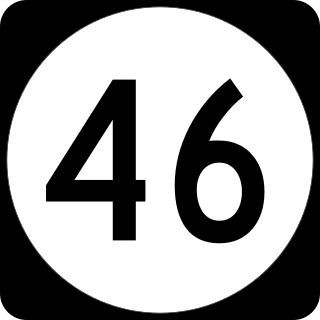 46